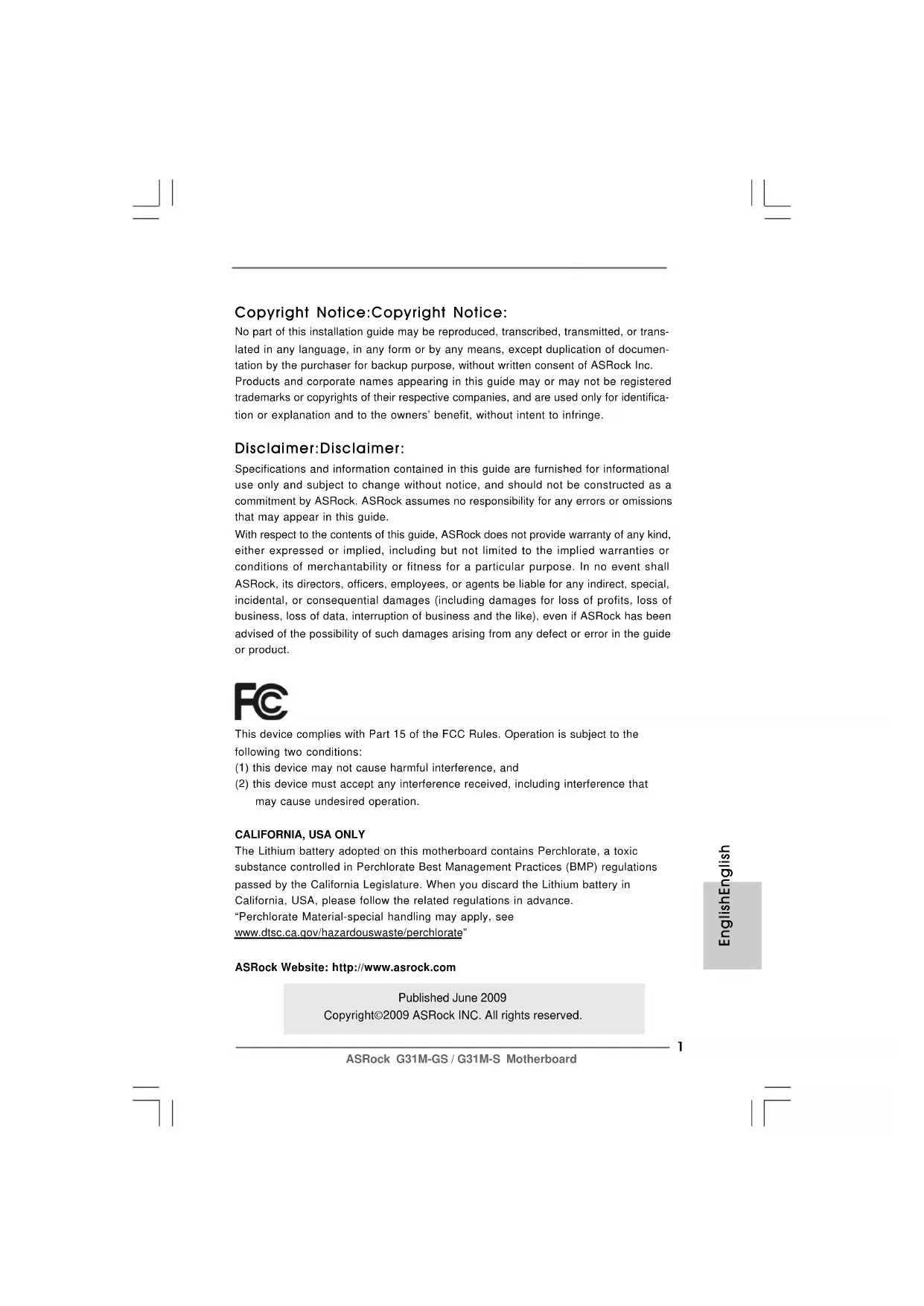 Copyright Notice:Copyright Notice:

No part of this installation guide may be reproduced, transcribed, transmitted, or translated in any language, in any form or by any means, except duplication of documentation by the purchaser for backup purpose, without written consent of ASRock Inc.

Products and corporate names appearing in this guide may or may not be registered trademarks or copyrights of their respective companies, and are used only for identification or explanation and to the owners' benefit, without intent to infringe.

Disclaimer:Disclaimer:

Specifications and information contained in this guide are furnished for informational use only and subject to change without notice, and should not be constructed as a commitment by ASRock. ASRock assumes no responsibility for any errors or omissions that may appear in this guide.

With respect to the contents of this guide, ASRock does not provide warranty of any kind, either expressed or implied, including but not limited to the implied warranties or conditions of merchantability or fitness for a particular purpose. In no event shall ASRock, its directors, officers, employees, or agents be liable for any indirect, special, incidental, or consequential damages (including damages for loss of profits, loss of business, loss of data, interruption of business and the like), even if ASRock has been advised of the possibility of such damages arising from any defect or error in the guide or product.

FC

This device complies with Part 15 of the FCC Rules. Operation is subject to the following two conditions:

(1) this device may not cause harmful interference, and

(2) this device must accept any interference received, including interference that may cause undesired operation.

CALIFORNIA, USA ONLY

The Lithium battery adopted on this motherboard contains Perchlorate, a toxic substance controlled in Perchlorate Best Management Practices (BMP) regulations passed by the California Legislature. When you discard the Lithium battery in California, USA, please follow the related regulations in advance.

"Perchlorate Material-special handling may apply, see www.dtsc.ca.gov/hazardouswaste/perchlorate"

ASRock Website: http://www.asrock.com

Published June 2009
Copyright©2009 ASRock INC. All rights reserved.

EnglishEnglish

1

ASRock G31M-GS / G31M-S Motherboard